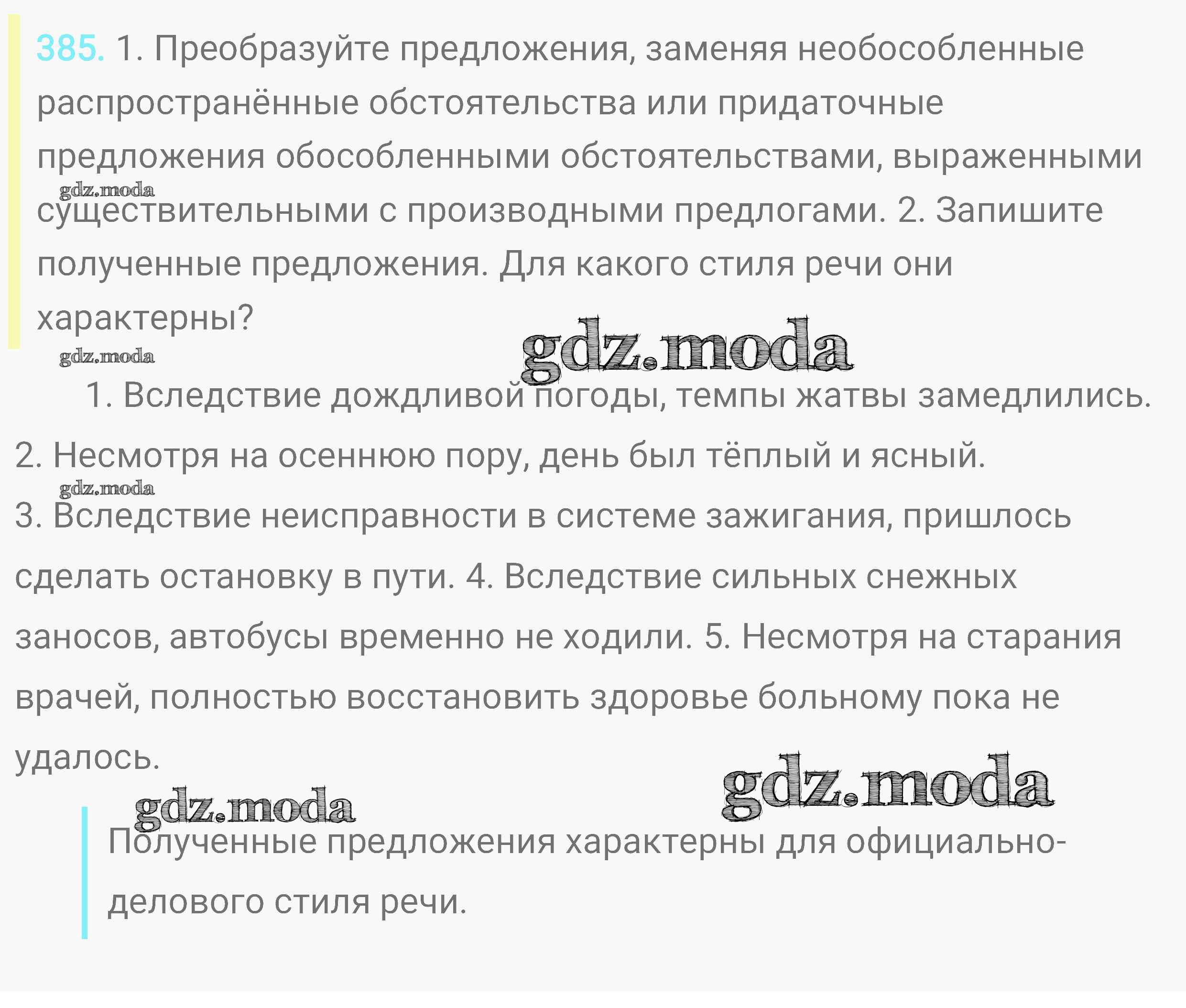 385. 1. Преобразуйте предложения, заменяя необособленные распространённые обстоятельства или придаточные предложения обособленными обстоятельствами, выраженными существительными с производными предлогами. 2. Запишите полученные предложения. Для какого стиля речи они характерны?

1. Вследствие дождливой погоды, темпы жатвы замедлились. 2. Несмотря на осеннюю пору, день был тёплый и ясный. 3. Вследствие неисправности в системе зажигания, пришлось сделать остановку в пути. 4. Вследствие сильных снежных заносов, автобусы временно не ходили. 5. Несмотря на старания врачей, полностью восстановить здоровье больному пока не удалось.

Полученные предложения характерны для официально-делового стиля речи.

gdz.moda